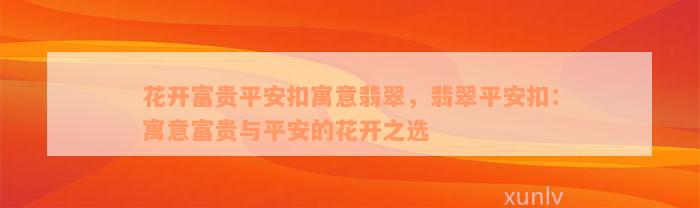 花开富贵平安扣寓意翡翠，翡翠平安扣：寓意富贵与平安的花开之选

xunlv